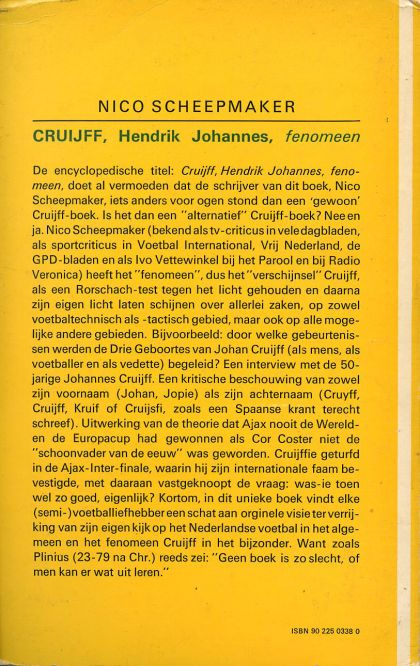 NICO SCHEEPMAKER

CRUIJFF, Hendrik Johannes, fenomeen

De encyclopedische titel: Cruijff, Hendrik Johannes, fenomeen, doet al vermoeden dat de schrijver van dit boek, Nico Scheepmaker, iets anders voor ogen stond dan een 'gewoon' Cruijff-boek. Is het dan een "alternatief" Cruijff-boek? Nee en ja. Nico Scheepmaker (bekend als tv-criticus in vele dagbladen, als sportcriticus in Voetbal International, Vrij Nederland, de GPD-bladen en als Ivo Vettewinkel bij het Parool en bij Radio Veronica) heeft het "fenomeen", dus het "verschijnsel" Cruijff, als een Rorschach-test tegen het licht gehouden en daarna zijn eigen licht laten schijnen over allerlei zaken, op zowel voetbaltechnisch als -tactisch gebied, maar ook op alle mogelijke andere gebieden. Bijvoorbeeld: door welke gebeurtenissen werden de Drie Geboortes van Johan Cruijff (als mens, als voetballer en als vedette) begeleid? Een interview met de 50-jarige Johannes Cruijff. Een kritische beschouwing van zowel zijn voornaam (Johan, Jopie) als zijn achternaam (Cruyff, Cruijff, Kruif of Cruijsfi, zoals een Spaanse krant terecht schreef). Uitwerking van de theorie dat Ajax nooit de Wereld- en de Europacup had gewonnen als Cor Coster niet de "schoonvader van de eeuw" was geworden. Cruijffie geturfd in de Ajax-Inter-finale, waarin hij zijn internationale faam bevestigde, met daaraan vastgeknoopt de vraag: was-ie toen wel zo goed, eigenlijk? Kortom, in dit unieke boek vindt elke (semi-)voetballiefhebber een schat aan orginele visie ter verrijking van zijn eigen kijk op het Nederlandse voetbal in het algemeen en het fenomeen Cruijff in het bijzonder. Want zoals Plinius (23-79 na Chr.) reeds zei: "Geen boek is zo slecht, of men kan er wat uit leren."

ISBN 90 225 0338 0